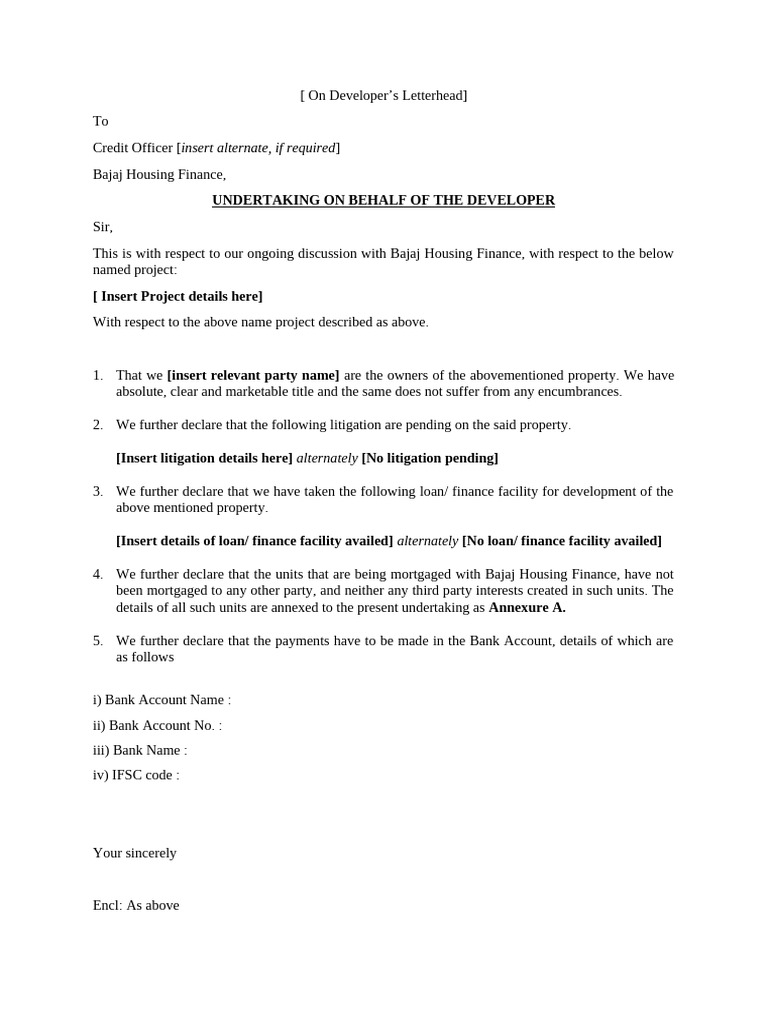 [ On Developer's Letterhead]

To

Credit Officer [insert alternate, if required]

Bajaj Housing Finance,

UNDERTAKING ON BEHALF OF THE DEVELOPER

Sir,

This is with respect to our ongoing discussion with Bajaj Housing Finance, with respect to the below named project:

[ Insert Project details here]

With respect to the above name project described as above.

1. That we [insert relevant party name] are the owners of the abovementioned property. We have absolute, clear and marketable title and the same does not suffer from any encumbrances.

2. We further declare that the following litigation are pending on the said property.

[Insert litigation details here] alternately [No litigation pending]

3. We further declare that we have taken the following loan/ finance facility for development of the above mentioned property.

[Insert details of loan/ finance facility availed] alternately [No loan/ finance facility availed]

4. We further declare that the units that are being mortgaged with Bajaj Housing Finance, have not been mortgaged to any other party, and neither any third party interests created in such units. The details of all such units are annexed to the present undertaking as Annexure A.

5. We further declare that the payments have to be made in the Bank Account, details of which are as follows

i) Bank Account Name :

ii) Bank Account No. :

iii) Bank Name :

iv) IFSC code :

Your sincerely

Encl: As above